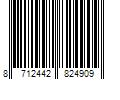 8 712442 824909